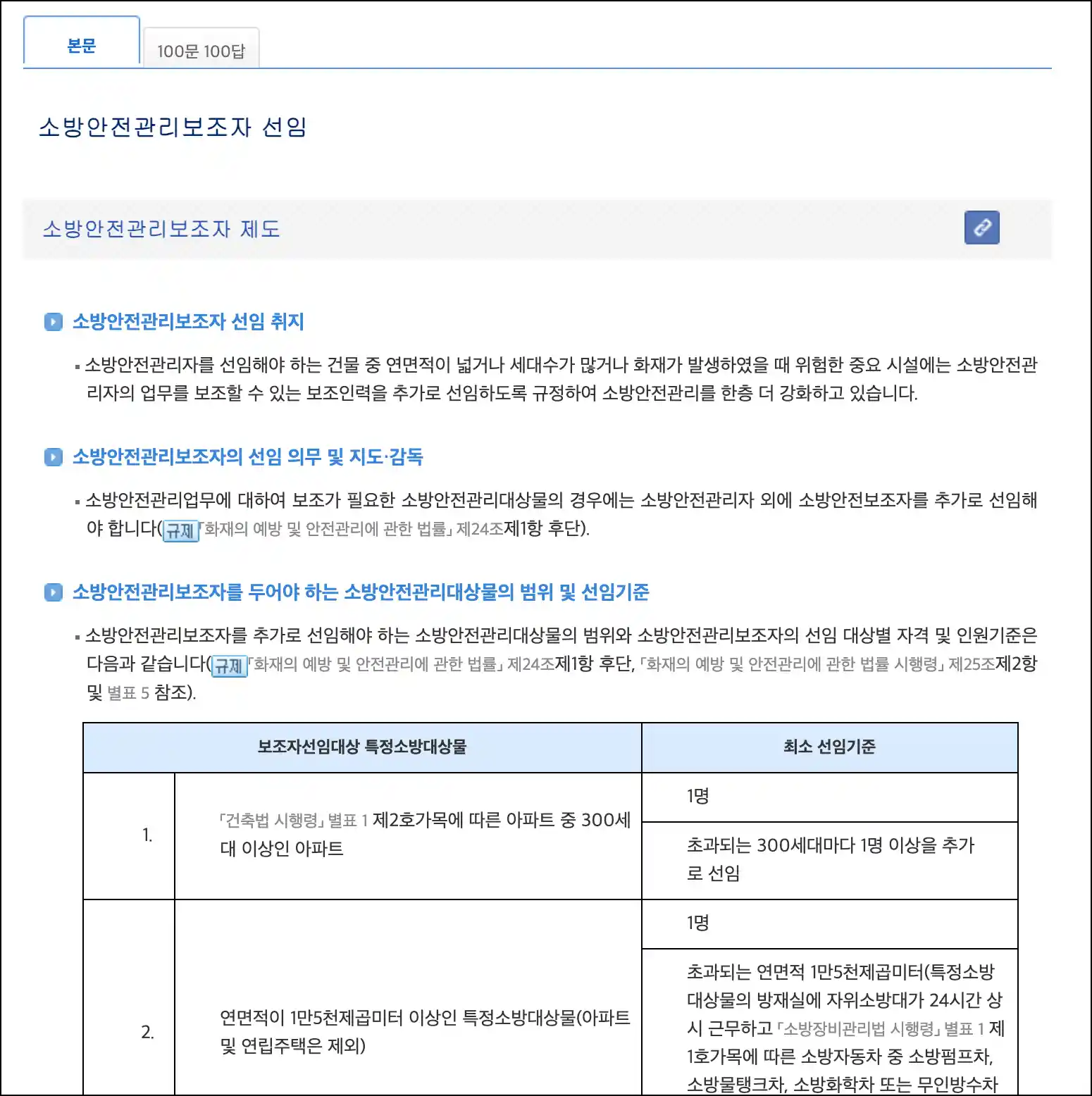 본문

100문 100답

소방안전관리보조자 선임

소방안전관리보조자 제도

소방안전관리보조자 선임 취지

▪ 소방안전관리자를 선임해야 하는 건물 중 연면적이 넓거나 세대수가 많거나 화재가 발생하였을 때 위험한 중요 시설에는 소방안전관리자의 업무를 보조할 수 있는 보조인력을 추가로 선임하도록 규정하여 소방안전관리를 한층 더 강화하고 있습니다.

소방안전관리보조자의 선임 의무 및 지도·감독

▪ 소방안전관리업무에 대하여 보조가 필요한 소방안전관리대상물의 경우에는 소방안전관리자 외에 소방안전보조자를 추가로 선임해야 합니다(규제「화재의 예방 및 안전관리에 관한 법률」 제24조제1항 후단).

소방안전관리보조자를 두어야 하는 소방안전관리대상물의 범위 및 선임기준

▪ 소방안전관리보조자를 추가로 선임해야 하는 소방안전관리대상물의 범위와 소방안전관리보조자의 선임 대상별 자격 및 인원기준은 다음과 같습니다(규제「화재의 예방 및 안전관리에 관한 법률」 제24조제1항 후단, 「화재의 예방 및 안전관리에 관한 법률 시행령」 제25조제2항 및 별표 5 참조).

| 보조자선임대상 특정소방대상물 | | 최소 선임기준 |
|---|---|---|
| 1. | 「건축법 시행령」 별표 1 제2호가목에 따른 아파트 중 300세대 이상인 아파트 | 1명 |
| | | 초과되는 300세대마다 1명 이상을 추가로 선임 |
| 2. | 연면적이 1만5천제곱미터 이상인 특정소방대상물(아파트 및 연립주택은 제외) | 1명 |
| | | 초과되는 연면적 1만5천제곱미터(특정소방대상물의 방재실에 자위소방대가 24시간 상시 근무하고 「소방장비관리법 시행령」 별표 1 제1호가목에 따른 소방자동차 중 소방펌프차, 소방물탱크차, 소방화학차 또는 무인방수차 |